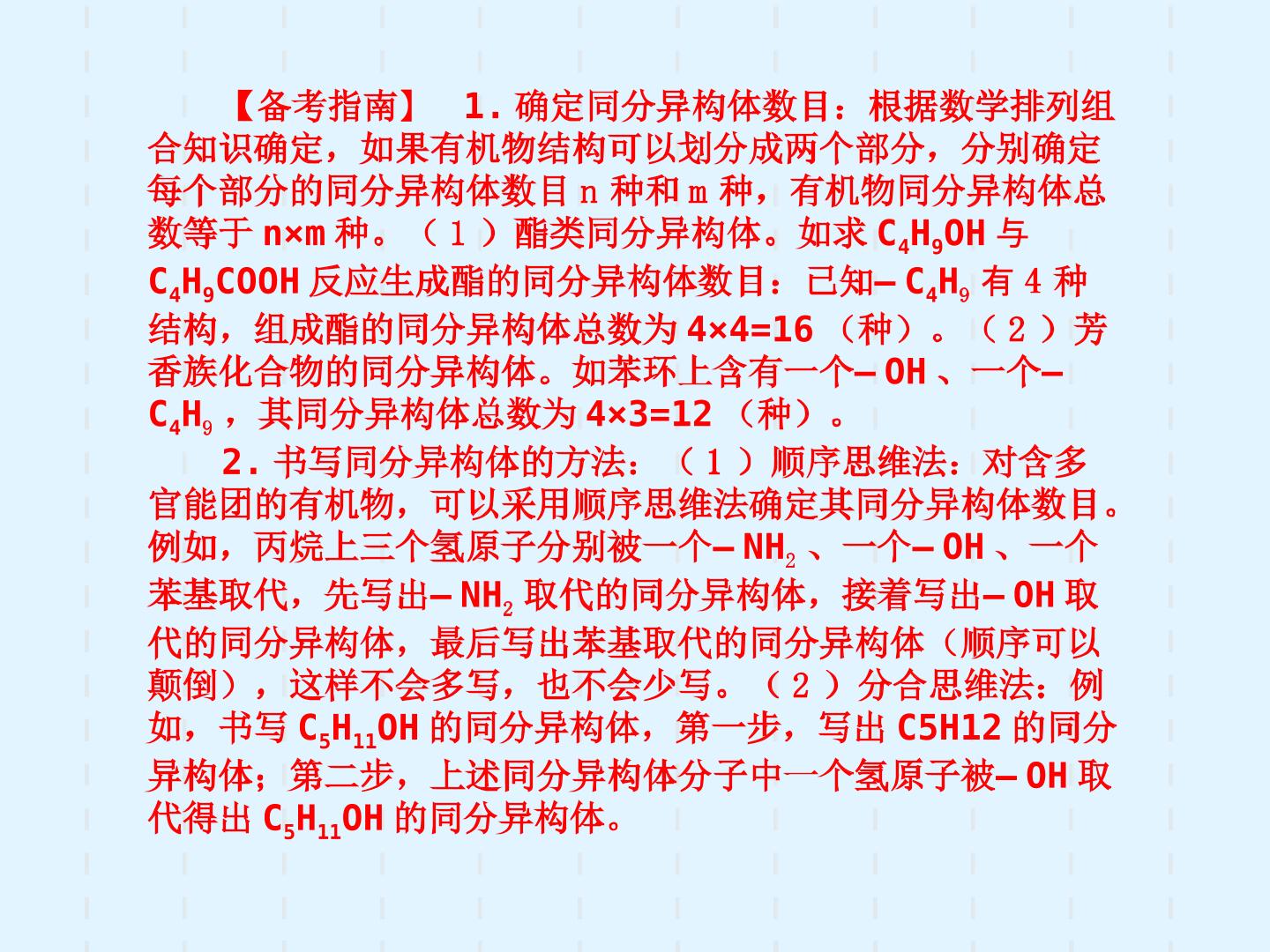 【备考指南】 1.确定同分异构体数目：根据数学排列组合知识确定，如果有机物结构可以划分成两个部分，分别确定每个部分的同分异构体数目n种和m种，有机物同分异构体总数等于n×m种。（1）酯类同分异构体。如求$C_4H_9OH$与$C_4H_9COOH$反应生成酯的同分异构体数目：已知—$C_4H_9$有4种结构，组成酯的同分异构体总数为4×4=16（种）。（2）芳香族化合物的同分异构体。如苯环上含有一个—OH、一个—$C_4H_9$，其同分异构体总数为4×3=12（种）。

2.书写同分异构体的方法：（1）顺序思维法：对含多官能团的有机物，可以采用顺序思维法确定其同分异构体数目。例如，丙烷上三个氢原子分别被一个—$NH_2$、一个—OH、一个苯基取代，先写出—$NH_2$取代的同分异构体，接着写出—OH取代的同分异构体，最后写出苯基取代的同分异构体（顺序可以颠倒），这样不会多写，也不会少写。（2）分合思维法：例如，书写$C_5H_{11}OH$的同分异构体，第一步，写出C5H12的同分异构体；第二步，上述同分异构体分子中一个氢原子被—OH取代得出$C_5H_{11}OH$的同分异构体。